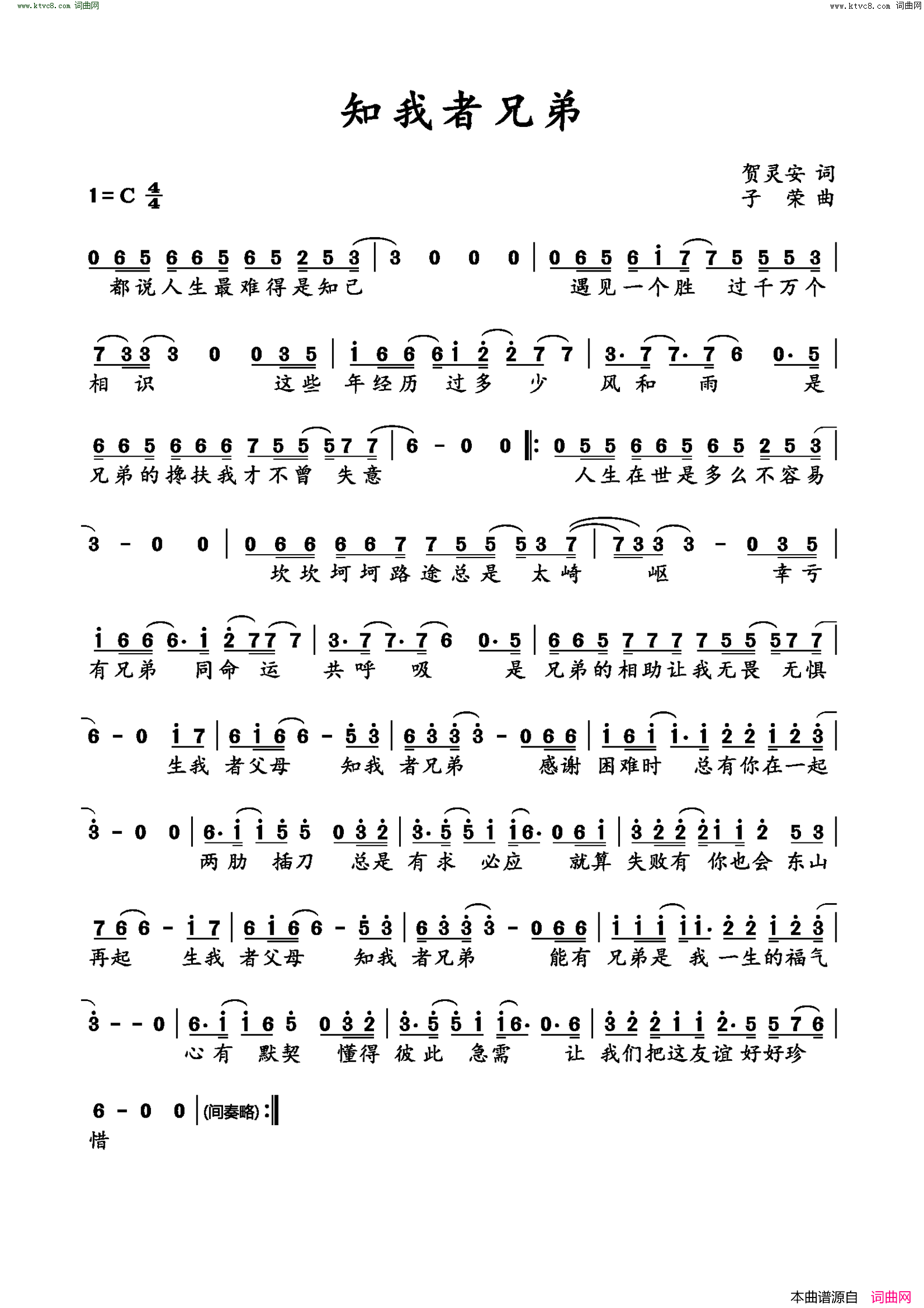 www.ktvc8.com 词曲网

www.ktvc8.com 词曲网

知我者兄弟

贺灵安 词
子 荣 曲

1=C $\frac{4}{4}$

0 6 5 6 6 5 6 5 2 5 3 | 3 0 0 0 | 0 6 5 6 i 7 7 5 5 5 3 |
都说人生最难得是知己 遇见一个胜 过千万个

7 3 3 3 0 0 3 5 | i 6 6 6 i 2 2 7 7 | 3· 7 7· 7 6 0· 5 |
相 识 这些 年经历 过多 少 风和 雨 是

6 6 5 6 6 6 7 5 5 5 7 7 | 6 - 0 0 ‖: 0 5 5 6 6 5 6 5 2 5 3 |
兄弟的搀扶我才不曾 失意 人生在世是多么不容易

3 - 0 0 | 0 6 6 6 6 7 7 5 5 5 3 7 | 7 3 3 3 - 0 3 5 |
坎坎坷坷路途总是 太崎 岖 幸亏

i 6 6 6· i 2 7 7 7 | 3· 7 7· 7 6 0· 5 | 6 6 5 7 7 7 7 5 5 5 7 7 |
有兄弟 同命 运 共呼 吸 是 兄弟的相助让我无畏 无惧

6 - 0 i 7 | 6 i 6 6 - 5 3 | 6 3 3 3 - 0 6 6 | i 6 i i· i 2 2 i 2 3 |
生我 者父母 知我 者兄弟 感谢 困难时 总有你在一起

3 - 0 0 | 6· i i 5 5 0 3 2 | 3· 5 5 i i 6· 0 6 i | 3 2 2 2 i i 2 5 3 |
两肋 插刀 总是 有求 必应 就算 失败有 你也会 东山

7 6 6 - i 7 | 6 i 6 6 - 5 3 | 6 3 3 3 - 0 6 6 | i i i i i· 2 2 i 2 3 |
再起 生我 者父母 知我 者兄弟 能有 兄弟是 我 一生的福气

3 - - 0 | 6· i i 6 5 0 3 2 | 3· 5 5 i i 6· 0· 6 | 3 2 2 i i 2· 5 5 7 6 |
心有 默契 懂得 彼此 急需 让 我们把这友谊 好好珍

6 - 0 0 | (间奏略) :‖
惜

本曲谱源自 词曲网